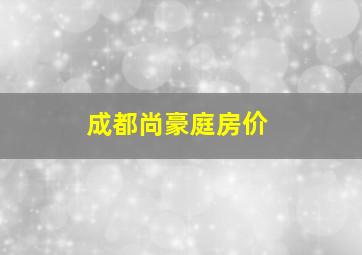 成都尚豪庭房价